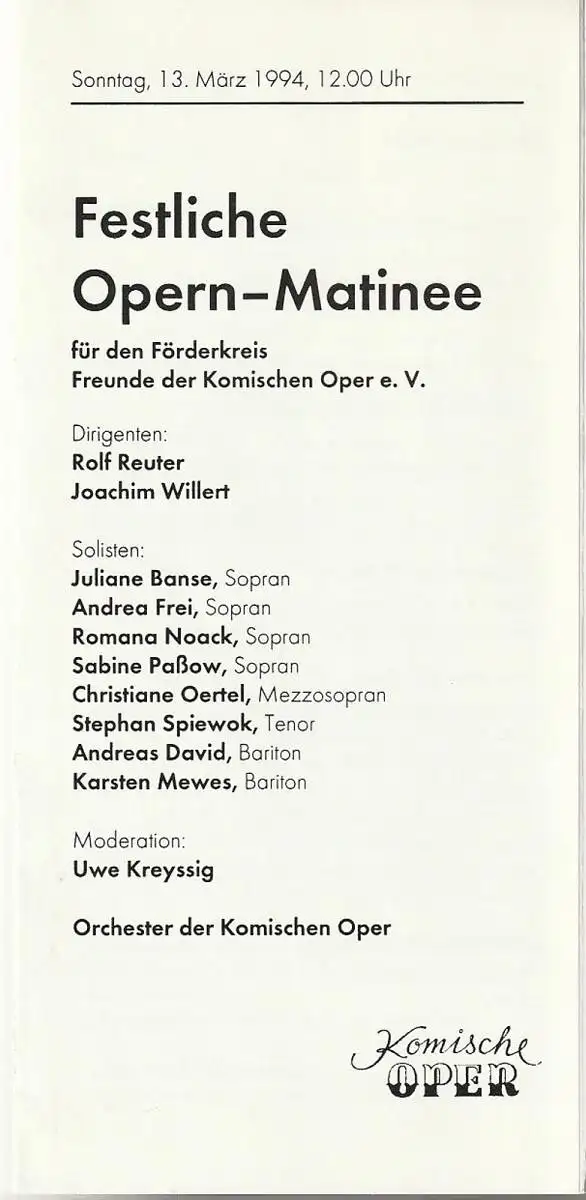 Sonntag, 13. März 1994, 12.00 Uhr

Festliche Opern–Matinee

für den Förderkreis
Freunde der Komischen Oper e. V.

Dirigenten:
Rolf Reuter
Joachim Willert

Solisten:
Juliane Banse, Sopran
Andrea Frei, Sopran
Romana Noack, Sopran
Sabine Paßow, Sopran
Christiane Oertel, Mezzosopran
Stephan Spiewok, Tenor
Andreas David, Bariton
Karsten Mewes, Bariton

Moderation:
Uwe Kreyssig

Orchester der Komischen Oper

Komische
OPER